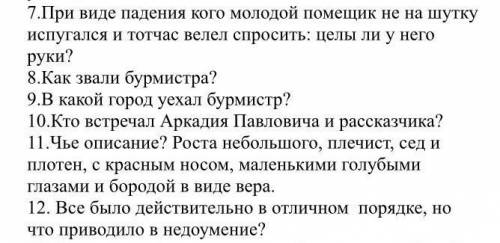 7.При виде падения кого молодой помещик не на шутку испугался и тотчас велел спросить: целы ли у него руки?
8.Как звали бурмистра?
9.В какой город уехал бурмистр?
10.Кто встречал Аркадия Павловича и рассказчика?
11.Чье описание? Роста небольшого, плечист, сед и плотен, с красным носом, маленькими голубыми глазами и бородой в виде вера.
12. Все было действительно в отличном порядке, но что приводило в недоумение?